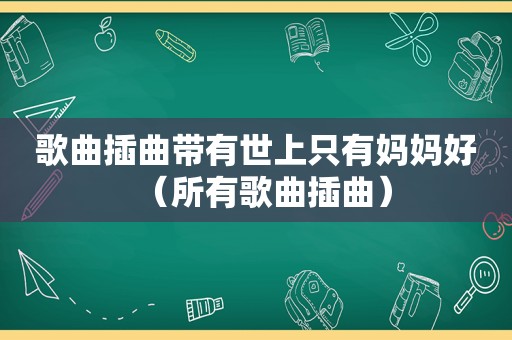 歌曲插曲带有世上只有妈妈好（所有歌曲插曲）